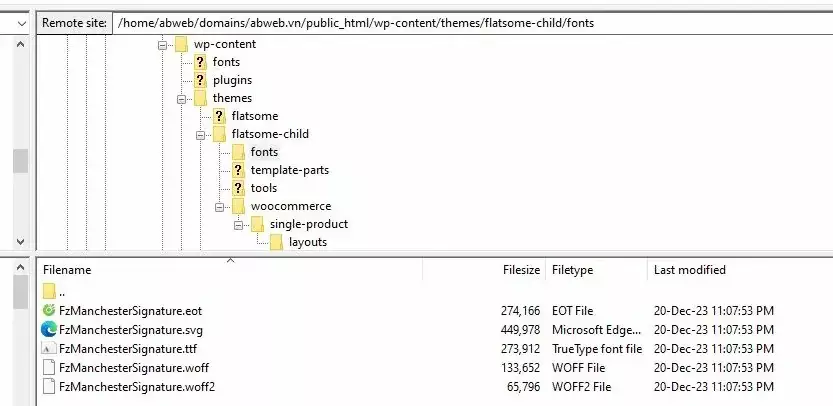 Remote site: /home/abweb/domains/abweb.vn/public_html/wp-content/themes/flatsome-child/fonts

wp-content
? fonts
? plugins
themes
? flatsome
flatsome-child
fonts
? template-parts
? tools
woocommerce
single-product
layouts

| Filename | Filesize | Filetype | Last modified |
|---|---|---|---|
| .. | | | |
| FzManchesterSignature.eot | 274,166 | EOT File | 20-Dec-23 11:07:53 PM |
| FzManchesterSignature.svg | 449,978 | Microsoft Edge... | 20-Dec-23 11:07:53 PM |
| FzManchesterSignature.ttf | 273,912 | TrueType font file | 20-Dec-23 11:07:53 PM |
| FzManchesterSignature.woff | 133,652 | WOFF File | 20-Dec-23 11:07:53 PM |
| FzManchesterSignature.woff2 | 65,796 | WOFF2 File | 20-Dec-23 11:07:53 PM |